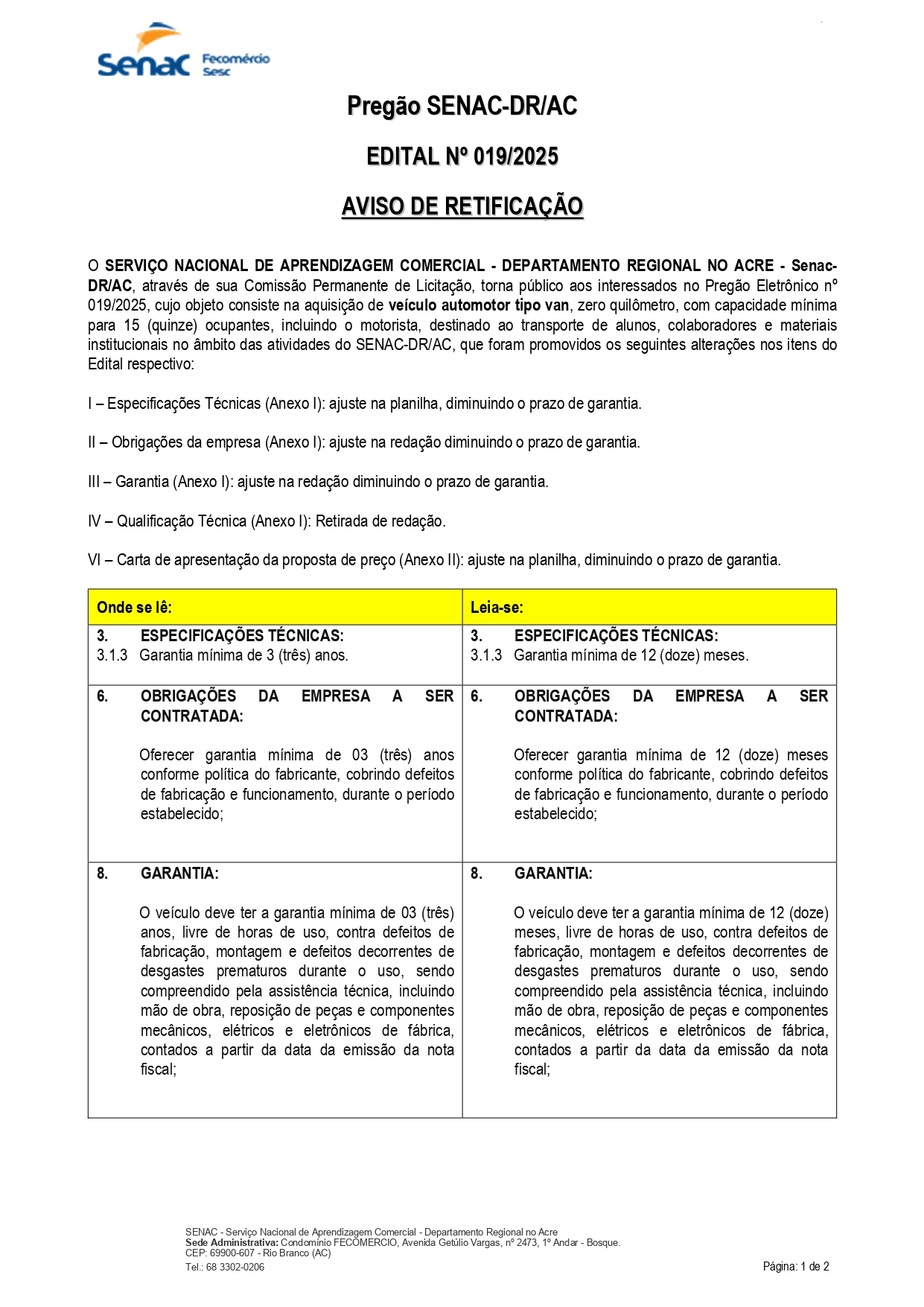 Senac Fecomércio Sesc

Pregão SENAC-DR/AC

EDITAL Nº 019/2025

AVISO DE RETIFICAÇÃO

O SERVIÇO NACIONAL DE APRENDIZAGEM COMERCIAL - DEPARTAMENTO REGIONAL NO ACRE - Senac-DR/AC, através de sua Comissão Permanente de Licitação, torna público aos interessados no Pregão Eletrônico nº 019/2025, cujo objeto consiste na aquisição de veículo automotor tipo van, zero quilômetro, com capacidade mínima para 15 (quinze) ocupantes, incluindo o motorista, destinado ao transporte de alunos, colaboradores e materiais institucionais no âmbito das atividades do SENAC-DR/AC, que foram promovidos os seguintes alterações nos itens do Edital respectivo:

I – Especificações Técnicas (Anexo I): ajuste na planilha, diminuindo o prazo de garantia.

II – Obrigações da empresa (Anexo I): ajuste na redação diminuindo o prazo de garantia.

III – Garantia (Anexo I): ajuste na redação diminuindo o prazo de garantia.

IV – Qualificação Técnica (Anexo I): Retirada de redação.

VI – Carta de apresentação da proposta de preço (Anexo II): ajuste na planilha, diminuindo o prazo de garantia.

| Onde se lê: | Leia-se: |
|---|---|
| 3. ESPECIFICAÇÕES TÉCNICAS: 3.1.3 Garantia mínima de 3 (três) anos. | 3. ESPECIFICAÇÕES TÉCNICAS: 3.1.3 Garantia mínima de 12 (doze) meses. |
| 6. OBRIGAÇÕES DA EMPRESA A SER CONTRATADA: Oferecer garantia mínima de 03 (três) anos conforme política do fabricante, cobrindo defeitos de fabricação e funcionamento, durante o período estabelecido; | 6. OBRIGAÇÕES DA EMPRESA A SER CONTRATADA: Oferecer garantia mínima de 12 (doze) meses conforme política do fabricante, cobrindo defeitos de fabricação e funcionamento, durante o período estabelecido; |
| 8. GARANTIA: O veículo deve ter a garantia mínima de 03 (três) anos, livre de horas de uso, contra defeitos de fabricação, montagem e defeitos decorrentes de desgastes prematuros durante o uso, sendo compreendido pela assistência técnica, incluindo mão de obra, reposição de peças e componentes mecânicos, elétricos e eletrônicos de fábrica, contados a partir da data da emissão da nota fiscal; | 8. GARANTIA: O veículo deve ter a garantia mínima de 12 (doze) meses, livre de horas de uso, contra defeitos de fabricação, montagem e defeitos decorrentes de desgastes prematuros durante o uso, sendo compreendido pela assistência técnica, incluindo mão de obra, reposição de peças e componentes mecânicos, elétricos e eletrônicos de fábrica, contados a partir da data da emissão da nota fiscal; |

SENAC - Serviço Nacional de Aprendizagem Comercial - Departamento Regional no Acre
Sede Administrativa: Condomínio FECOMERCIO, Avenida Getúlio Vargas, nº 2473, 1º Andar - Bosque.
CEP: 69900-607 - Rio Branco (AC)
Tel.: 68 3302-0206
Página: 1 de 2